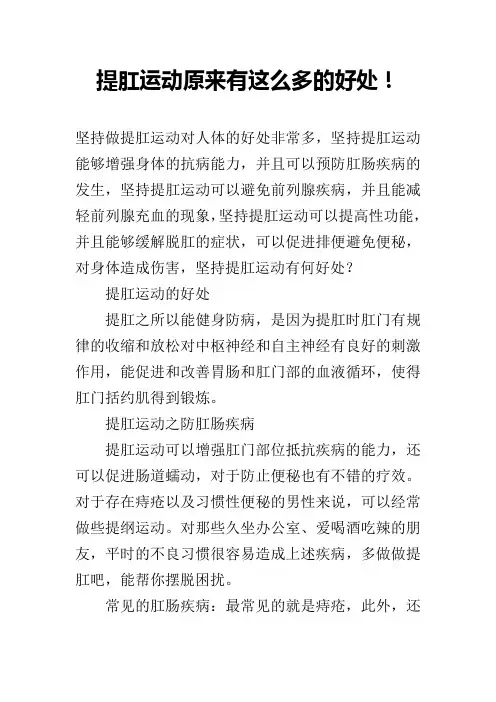 提肛运动原来有这么多的好处！

坚持做提肛运动对人体的好处非常多，坚持提肛运动能够增强身体的抗病能力，并且可以预防肛肠疾病的发生，坚持提肛运动可以避免前列腺疾病，并且能减轻前列腺充血的现象，坚持提肛运动可以提高性功能，并且能够缓解脱肛的症状，可以促进排便避免便秘，对身体造成伤害，坚持提肛运动有何好处？

提肛运动的好处

提肛之所以能健身防病，是因为提肛时肛门有规律的收缩和放松对中枢神经和自主神经有良好的刺激作用，能促进和改善胃肠和肛门部的血液循环，使得肛门括约肌得到锻炼。

提肛运动之防肛肠疾病

提肛运动可以增强肛门部位抵抗疾病的能力，还可以促进肠道蠕动，对于防止便秘也有不错的疗效。对于存在痔疮以及习惯性便秘的男性来说，可以经常做些提纲运动。对那些久坐办公室、爱喝酒吃辣的朋友，平时的不良习惯很容易造成上述疾病，多做做提肛吧，能帮你摆脱困扰。

常见的肛肠疾病：最常见的就是痔疮，此外，还